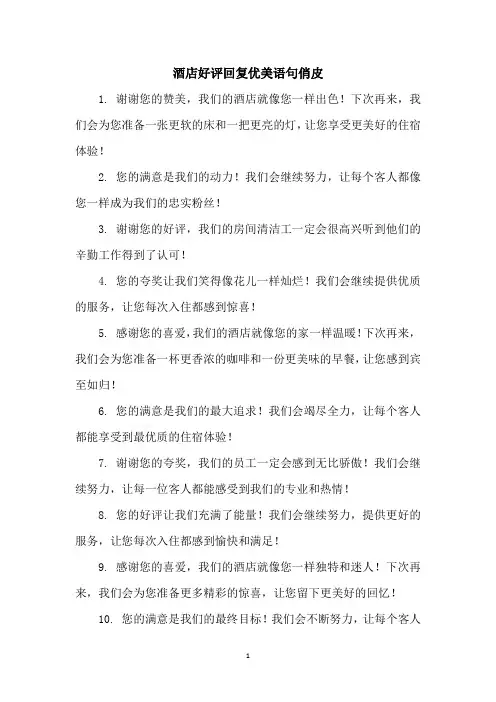 酒店好评回复优美语句俏皮

1. 谢谢您的赞美，我们的酒店就像您一样出色！下次再来，我们会为您准备一张更软的床和一把更亮的灯，让您享受更美好的住宿体验！

2. 您的满意是我们的动力！我们会继续努力，让每个客人都像您一样成为我们的忠实粉丝！

3. 谢谢您的好评，我们的房间清洁工一定会很高兴听到他们的辛勤工作得到了认可！

4. 您的夸奖让我们笑得像花儿一样灿烂！我们会继续提供优质的服务，让您每次入住都感到惊喜！

5. 感谢您的喜爱，我们的酒店就像您的家一样温暖！下次再来，我们会为您准备一杯更香浓的咖啡和一份更美味的早餐，让您感到宾至如归！

6. 您的满意是我们的最大追求！我们会竭尽全力，让每个客人都能享受到最优质的住宿体验！

7. 谢谢您的夸奖，我们的员工一定会感到无比骄傲！我们会继续努力，让每一位客人都能感受到我们的专业和热情！

8. 您的好评让我们充满了能量！我们会继续努力，提供更好的服务，让您每次入住都感到愉快和满足！

9. 感谢您的喜爱，我们的酒店就像您一样独特和迷人！下次再来，我们会为您准备更多精彩的惊喜，让您留下更美好的回忆！

10. 您的满意是我们的最终目标！我们会不断努力，让每个客人

1